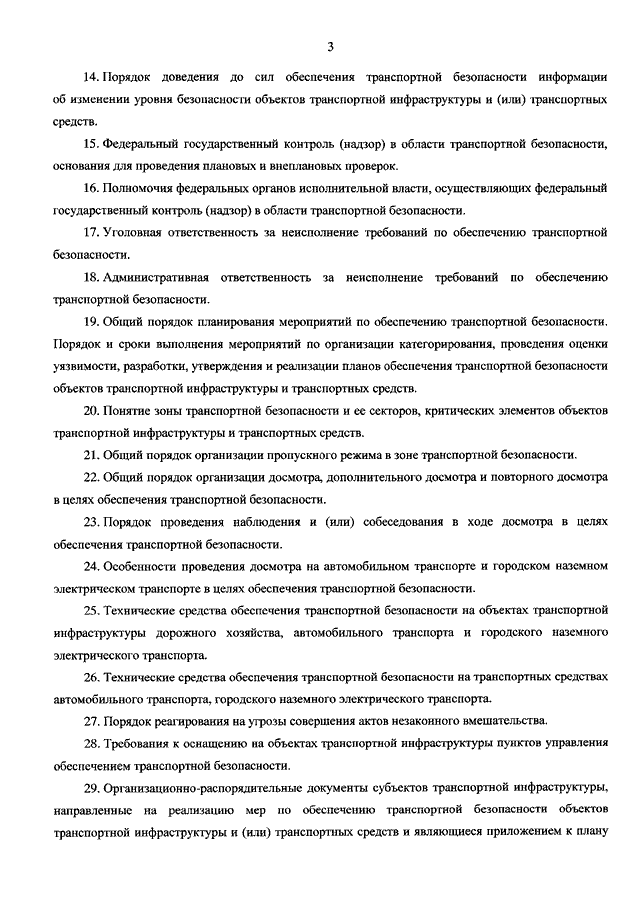 3

14. Порядок доведения до сил обеспечения транспортной безопасности информации об изменении уровня безопасности объектов транспортной инфраструктуры и (или) транспортных средств.

15. Федеральный государственный контроль (надзор) в области транспортной безопасности, основания для проведения плановых и внеплановых проверок.

16. Полномочия федеральных органов исполнительной власти, осуществляющих федеральный государственный контроль (надзор) в области транспортной безопасности.

17. Уголовная ответственность за неисполнение требований по обеспечению транспортной безопасности.

18. Административная ответственность за неисполнение требований по обеспечению транспортной безопасности.

19. Общий порядок планирования мероприятий по обеспечению транспортной безопасности. Порядок и сроки выполнения мероприятий по организации категорирования, проведения оценки уязвимости, разработки, утверждения и реализации планов обеспечения транспортной безопасности объектов транспортной инфраструктуры и транспортных средств.

20. Понятие зоны транспортной безопасности и ее секторов, критических элементов объектов транспортной инфраструктуры и транспортных средств.

21. Общий порядок организации пропускного режима в зоне транспортной безопасности.

22. Общий порядок организации досмотра, дополнительного досмотра и повторного досмотра в целях обеспечения транспортной безопасности.

23. Порядок проведения наблюдения и (или) собеседования в ходе досмотра в целях обеспечения транспортной безопасности.

24. Особенности проведения досмотра на автомобильном транспорте и городском наземном электрическом транспорте в целях обеспечения транспортной безопасности.

25. Технические средства обеспечения транспортной безопасности на объектах транспортной инфраструктуры дорожного хозяйства, автомобильного транспорта и городского наземного электрического транспорта.

26. Технические средства обеспечения транспортной безопасности на транспортных средствах автомобильного транспорта, городского наземного электрического транспорта.

27. Порядок реагирования на угрозы совершения актов незаконного вмешательства.

28. Требования к оснащению на объектах транспортной инфраструктуры пунктов управления обеспечением транспортной безопасности.

29. Организационно-распорядительные документы субъектов транспортной инфраструктуры, направленные на реализацию мер по обеспечению транспортной безопасности объектов транспортной инфраструктуры и (или) транспортных средств и являющиеся приложением к плану